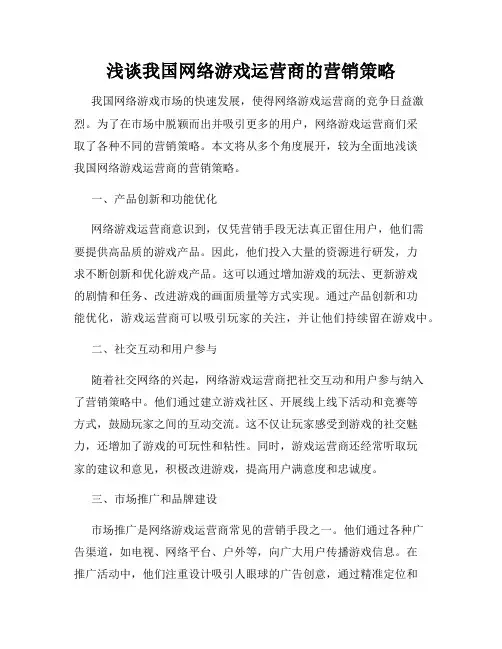 浅谈我国网络游戏运营商的营销策略

我国网络游戏市场的快速发展，使得网络游戏运营商的竞争日益激烈。为了在市场中脱颖而出并吸引更多的用户，网络游戏运营商们采取了各种不同的营销策略。本文将从多个角度展开，较为全面地浅谈我国网络游戏运营商的营销策略。

一、产品创新和功能优化

网络游戏运营商意识到，仅凭营销手段无法真正留住用户，他们需要提供高品质的游戏产品。因此，他们投入大量的资源进行研发，力求不断创新和优化游戏产品。这可以通过增加游戏的玩法、更新游戏的剧情和任务、改进游戏的画面质量等方式实现。通过产品创新和功能优化，游戏运营商可以吸引玩家的关注，并让他们持续留在游戏中。

二、社交互动和用户参与

随着社交网络的兴起，网络游戏运营商把社交互动和用户参与纳入了营销策略中。他们通过建立游戏社区、开展线上线下活动和竞赛等方式，鼓励玩家之间的互动交流。这不仅让玩家感受到游戏的社交魅力，还增加了游戏的可玩性和粘性。同时，游戏运营商还经常听取玩家的建议和意见，积极改进游戏，提高用户满意度和忠诚度。

三、市场推广和品牌建设

市场推广是网络游戏运营商常见的营销手段之一。他们通过各种广告渠道，如电视、网络平台、户外等，向广大用户传播游戏信息。在推广活动中，他们注重设计吸引人眼球的广告创意，通过精准定位和